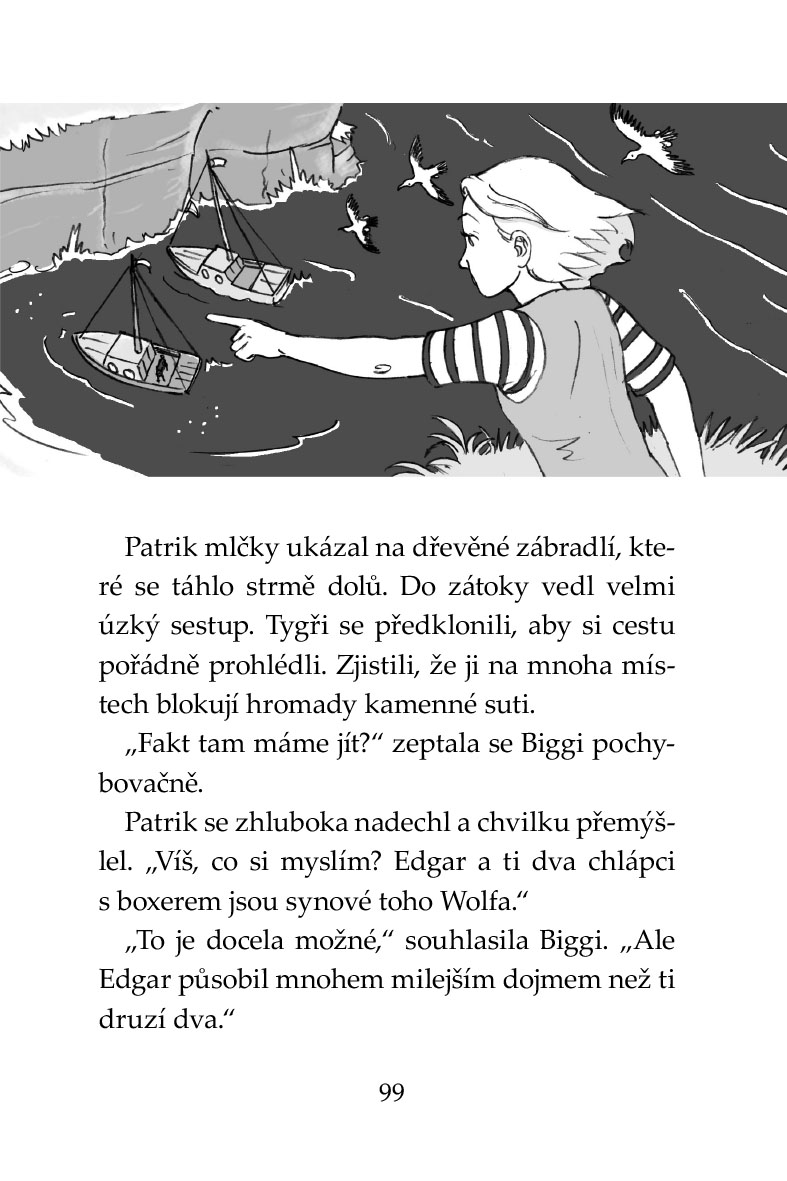 Patrik mlčky ukázal na dřevěné zábradlí, které se táhlo strmě dolů. Do zátoky vedl velmi úzký sestup. Tygři se předklonili, aby si cestu pořádně prohlédli. Zjistili, že ji na mnoha místech blokují hromady kamenné suti.

„Fakt tam máme jít?“ zeptala se Biggi pochybovačně.

Patrik se zhluboka nadechl a chvilku přemýšlel. „Víš, co si myslím? Edgar a ti dva chlápci s boxerem jsou synové toho Wolfa.“

„To je docela možné,“ souhlasila Biggi. „Ale Edgar působil mnohem milejším dojmem než ti druzí dva.“

99